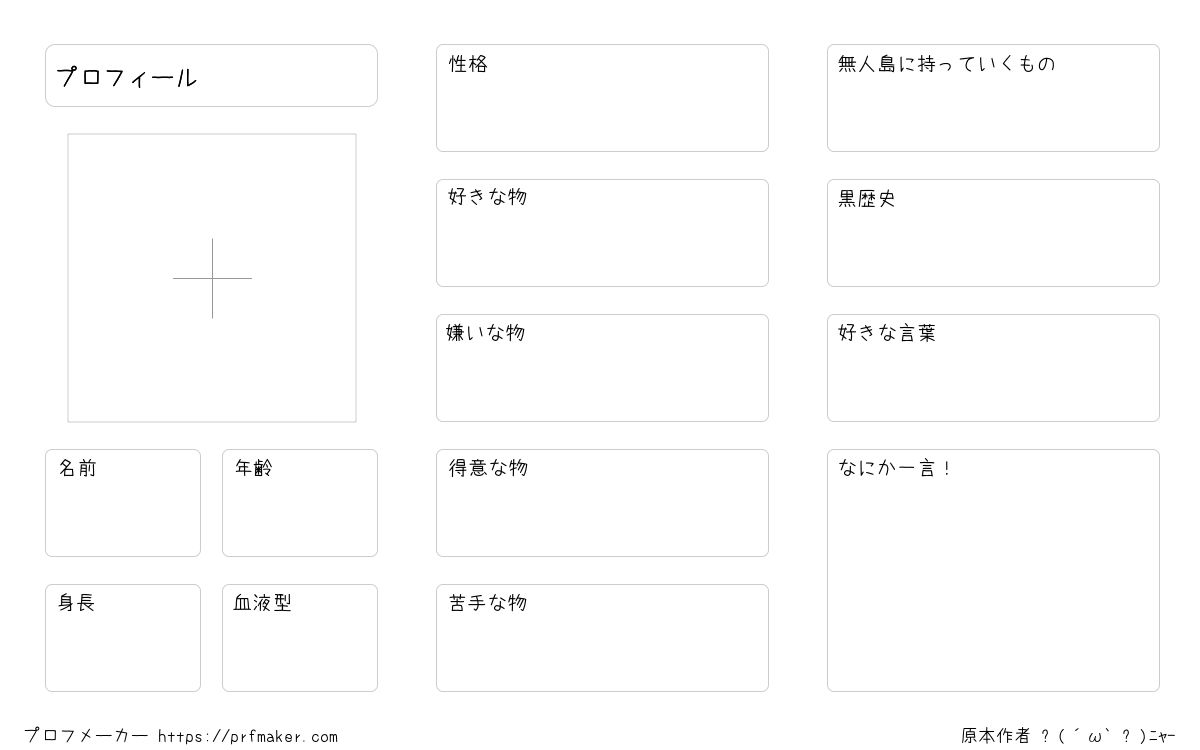 プロフィール

名前

年齢

身長

血液型

性格

好きな物

嫌いな物

得意な物

苦手な物

無人島に持っていくもの

黒歴史

好きな言葉

なにか一言！

プロフメーカー https://prfmaker.com

原本作者 ?(´ω`?)ﾆｬｰ